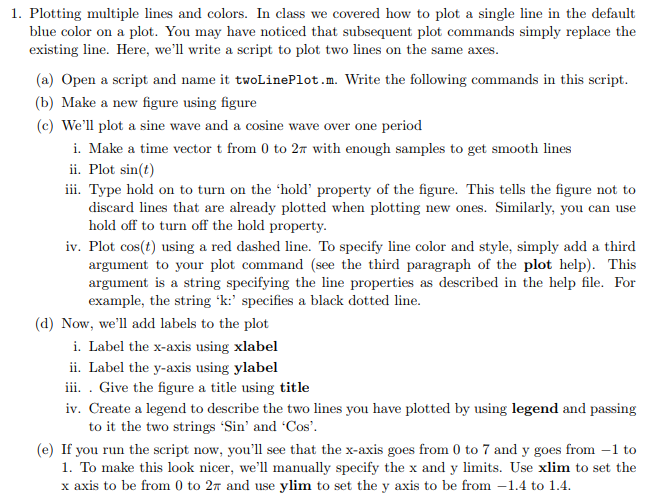 1. Plotting multiple lines and colors. In class we covered how to plot a single line in the default blue color on a plot. You may have noticed that subsequent plot commands simply replace the existing line. Here, we'll write a script to plot two lines on the same axes.

(a) Open a script and name it twoLinePlot.m. Write the following commands in this script.

(b) Make a new figure using figure

(c) We'll plot a sine wave and a cosine wave over one period

i. Make a time vector t from 0 to $2\pi$ with enough samples to get smooth lines

ii. Plot $\sin(t)$

iii. Type hold on to turn on the 'hold' property of the figure. This tells the figure not to discard lines that are already plotted when plotting new ones. Similarly, you can use hold off to turn off the hold property.

iv. Plot $\cos(t)$ using a red dashed line. To specify line color and style, simply add a third argument to your plot command (see the third paragraph of the plot help). This argument is a string specifying the line properties as described in the help file. For example, the string 'k:' specifies a black dotted line.

(d) Now, we'll add labels to the plot

i. Label the x-axis using xlabel

ii. Label the y-axis using ylabel

iii. . Give the figure a title using title

iv. Create a legend to describe the two lines you have plotted by using legend and passing to it the two strings 'Sin' and 'Cos'.

(e) If you run the script now, you'll see that the x-axis goes from 0 to 7 and y goes from $-1$ to 1. To make this look nicer, we'll manually specify the x and y limits. Use xlim to set the x axis to be from 0 to $2\pi$ and use ylim to set the y axis to be from $-1.4$ to 1.4.